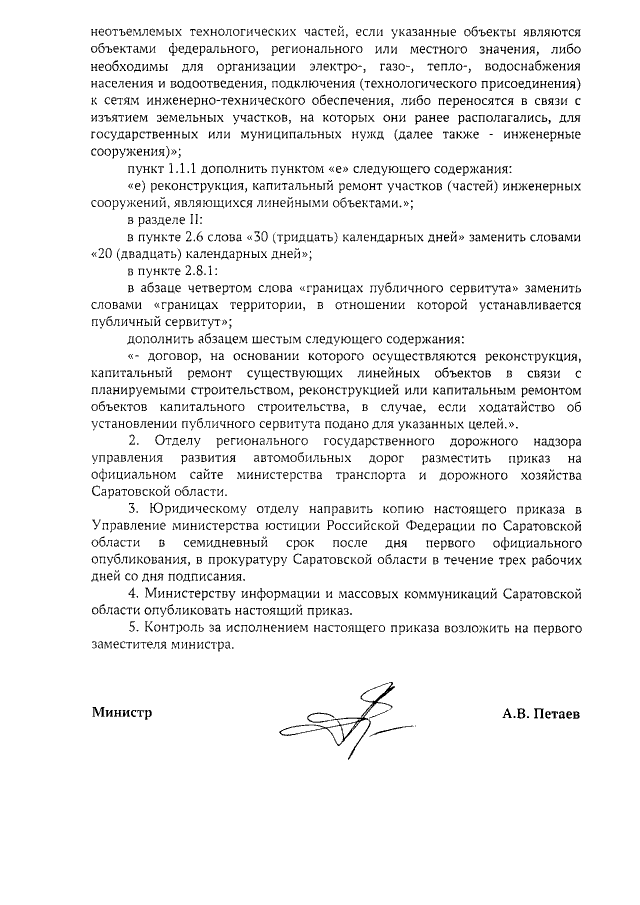 неотъемлемых технологических частей, если указанные объекты являются объектами федерального, регионального или местного значения, либо необходимы для организации электро-, газо-, тепло-, водоснабжения населения и водоотведения, подключения (технологического присоединения) к сетям инженерно-технического обеспечения, либо переносятся в связи с изъятием земельных участков, на которых они ранее располагались, для государственных или муниципальных нужд (далее также - инженерные сооружения)»;

пункт 1.1.1 дополнить пунктом «е» следующего содержания:

«е) реконструкция, капитальный ремонт участков (частей) инженерных сооружений, являющихся линейными объектами.»;

в разделе II:

в пункте 2.6 слова «30 (тридцать) календарных дней» заменить словами «20 (двадцать) календарных дней»;

в пункте 2.8.1:

в абзаце четвертом слова «границах публичного сервитута» заменить словами «границах территории, в отношении которой устанавливается публичный сервитут»;

дополнить абзацем шестым следующего содержания:

«- договор, на основании которого осуществляются реконструкция, капитальный ремонт существующих линейных объектов в связи с планируемыми строительством, реконструкцией или капитальным ремонтом объектов капитального строительства, в случае, если ходатайство об установлении публичного сервитута подано для указанных целей.».

2. Отделу регионального государственного дорожного надзора управления развития автомобильных дорог разместить приказ на официальном сайте министерства транспорта и дорожного хозяйства Саратовской области.

3. Юридическому отделу направить копию настоящего приказа в Управление министерства юстиции Российской Федерации по Саратовской области в семидневный срок после дня первого официального опубликования, в прокуратуру Саратовской области в течение трех рабочих дней со дня подписания.

4. Министерству информации и массовых коммуникаций Саратовской области опубликовать настоящий приказ.

5. Контроль за исполнением настоящего приказа возложить на первого заместителя министра.

Министр

А.В. Петаев